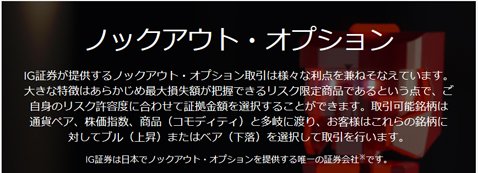 ノックアウト・オプション

IG証券が提供するノックアウト・オプション取引は様々な利点を兼ねそなえています。大きな特徴はあらかじめ最大損失額が把握できるリスク限定商品であるという点で、ご自身のリスク許容度に合わせて証拠金額を選択することができます。取引可能銘柄は通貨ペア、株価指数、商品（コモディティ）と多岐に渡り、お客様はこれらの銘柄に対してブル（上昇）またはベア（下落）を選択して取引を行います。

IG証券は日本でノックアウト・オプションを提供する唯一の証券会社※です。